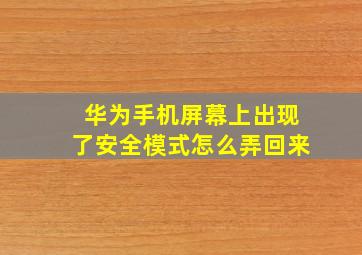 华为手机屏幕上出现了安全模式怎么弄回来